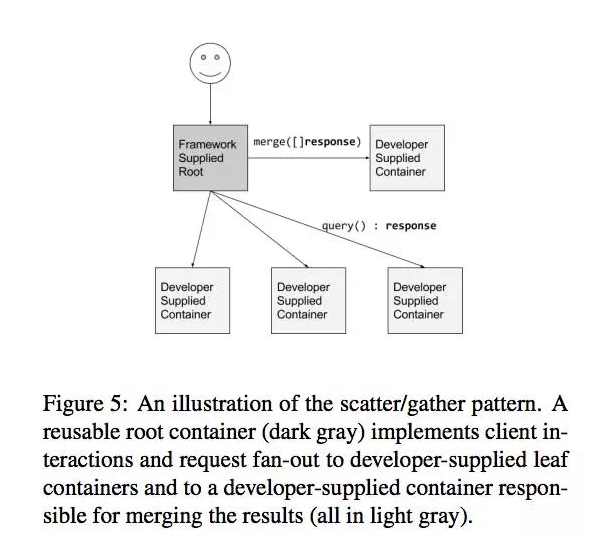 Framework Supplied Root

merge([]response)

Developer Supplied Container

query() : response

Developer Supplied Container

Developer Supplied Container

Developer Supplied Container

Figure 5: An illustration of the scatter/gather pattern. A reusable root container (dark gray) implements client interactions and request fan-out to developer-supplied leaf containers and to a developer-supplied container responsible for merging the results (all in light gray).